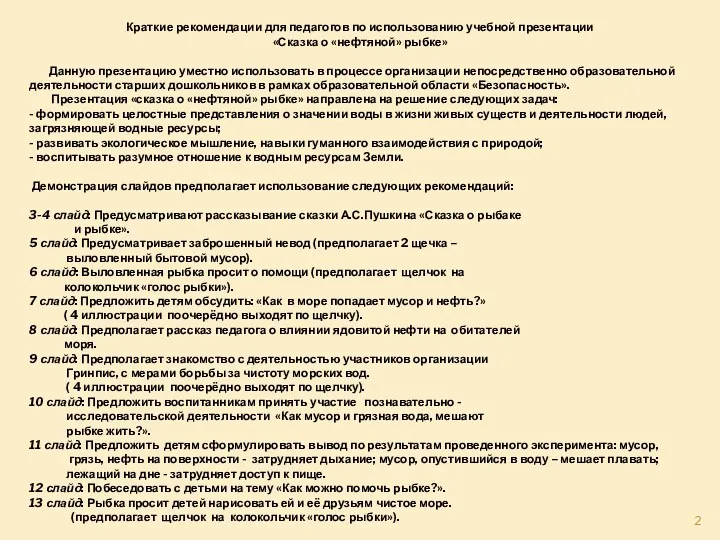 Краткие рекомендации для педагогов по использованию учебной презентации
«Сказка о «нефтяной» рыбке»

Данную презентацию уместно использовать в процессе организации непосредственно образовательной деятельности старших дошкольников в рамках образовательной области «Безопасность».

Презентация «сказка о «нефтяной» рыбке» направлена на решение следующих задач:
- формировать целостные представления о значении воды в жизни живых существ и деятельности людей, загрязняющей водные ресурсы;
- развивать экологическое мышление, навыки гуманного взаимодействия с природой;
- воспитывать разумное отношение к водным ресурсам Земли.

Демонстрация слайдов предполагает использование следующих рекомендаций:

3-4 слайд: Предусматривают рассказывание сказки А.С.Пушкина «Сказка о рыбаке и рыбке».
5 слайд: Предусматривает заброшенный невод (предполагает 2 щечка – выловленный бытовой мусор).
6 слайд: Выловленная рыбка просит о помощи (предполагает щелчок на колокольчик «голос рыбки»).
7 слайд: Предложить детям обсудить: «Как в море попадает мусор и нефть?» ( 4 иллюстрации поочерёдно выходят по щелчку).
8 слайд: Предполагает рассказ педагога о влиянии ядовитой нефти на обитателей моря.
9 слайд: Предполагает знакомство с деятельностью участников организации Гринпис, с мерами борьбы за чистоту морских вод. ( 4 иллюстрации поочерёдно выходят по щелчку).
10 слайд: Предложить воспитанникам принять участие познавательно - исследовательской деятельности «Как мусор и грязная вода, мешают рыбке жить?».
11 слайд: Предложить детям сформулировать вывод по результатам проведенного эксперимента: мусор, грязь, нефть на поверхности - затрудняет дыхание; мусор, опустившийся в воду – мешает плавать; лежащий на дне - затрудняет доступ к пище.
12 слайд: Побеседовать с детьми на тему «Как можно помочь рыбке?».
13 слайд: Рыбка просит детей нарисовать ей и её друзьям чистое море. (предполагает щелчок на колокольчик «голос рыбки»).

2